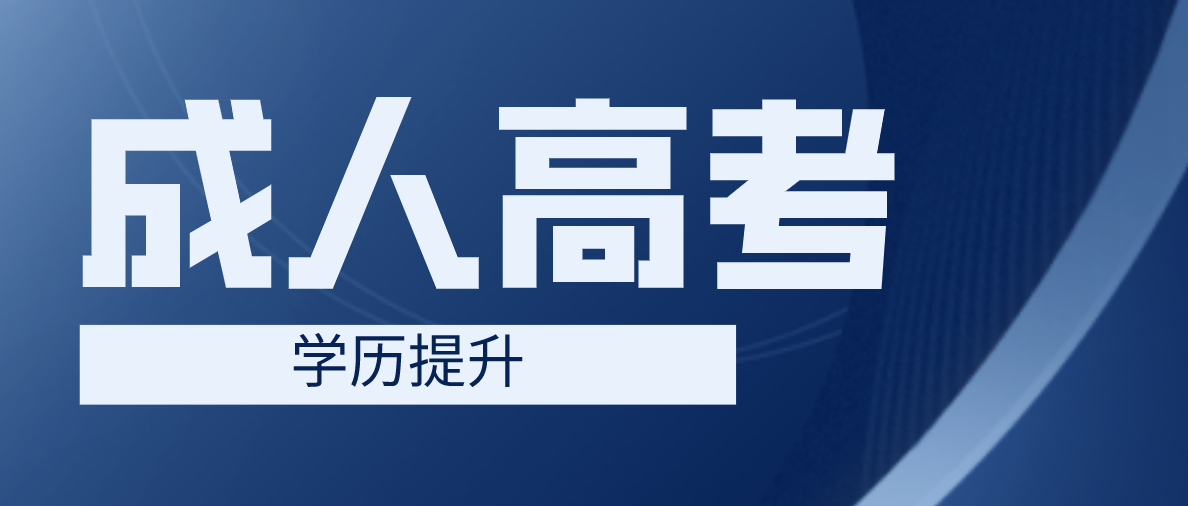 成人高考

学历提升